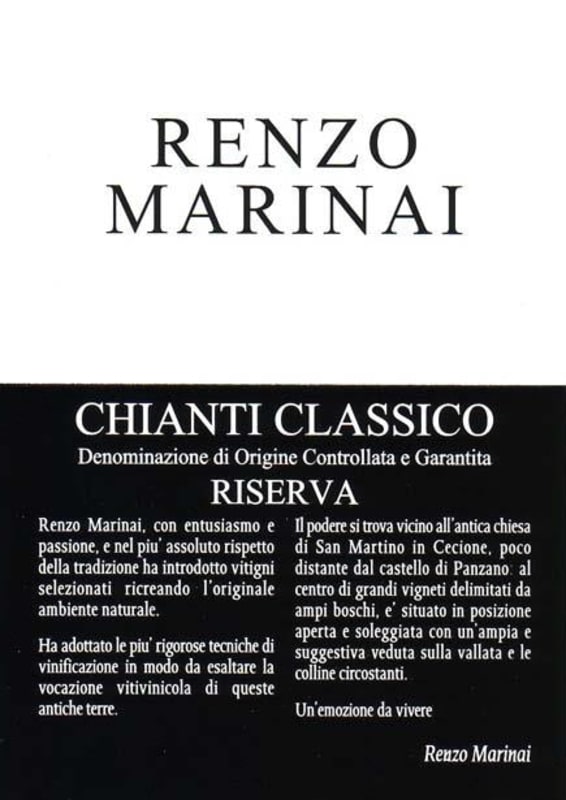 RENZO
MARINAI

CHIANTI CLASSICO
Denominazione di Origine Controllata e Garantita
RISERVA

Renzo Marinai, con entusiasmo e passione, e nel piu' assoluto rispetto della tradizione ha introdotto vitigni selezionati ricreando l'originale ambiente naturale.

Ha adottato le piu' rigorose tecniche di vinificazione in modo da esaltare la vocazione vitivinicola di queste antiche terre.

Il podere si trova vicino all'antica chiesa di San Martino in Cecione, poco distante dal castello di Panzano: al centro di grandi vigneti delimitati da ampi boschi, e' situato in posizione aperta e soleggiata con un'ampia e suggestiva veduta sulla vallata e le colline circostanti.

Un'emozione da vivere

Renzo Marinai